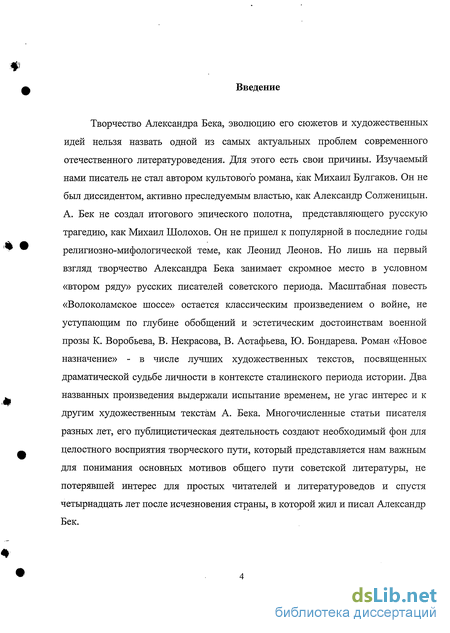 Введение

Творчество Александра Бека, эволюцию его сюжетов и художественных идей нельзя назвать одной из самых актуальных проблем современного отечественного литературоведения. Для этого есть свои причины. Изучаемый нами писатель не стал автором культового романа, как Михаил Булгаков. Он не был диссидентом, активно преследуемым властью, как Александр Солженицын. А. Бек не создал итогового эпического полотна, представляющего русскую трагедию, как Михаил Шолохов. Он не пришел к популярной в последние годы религиозно-мифологической теме, как Леонид Леонов. Но лишь на первый взгляд творчество Александра Бека занимает скромное место в условном «втором ряду» русских писателей советского периода. Масштабная повесть «Волоколамское шоссе» остается классическим произведением о войне, не уступающим по глубине обобщений и эстетическим достоинствам военной прозы К. Воробьева, В. Некрасова, В. Астафьева, Ю. Бондарева. Роман «Новое назначение» - в числе лучших художественных текстов, посвященных драматической судьбе личности в контексте сталинского периода истории. Два названных произведения выдержали испытание временем, не угас интерес и к другим художественным текстам А. Бека. Многочисленные статьи писателя разных лет, его публицистическая деятельность создают необходимый фон для целостного восприятия творческого пути, который представляется нам важным для понимания основных мотивов общего пути советской литературы, не потерявшей интерес для простых читателей и литературоведов и спустя четырнадцать лет после исчезновения страны, в которой жил и писал Александр Бек.

4

dsLib.net
библиотека диссертаций